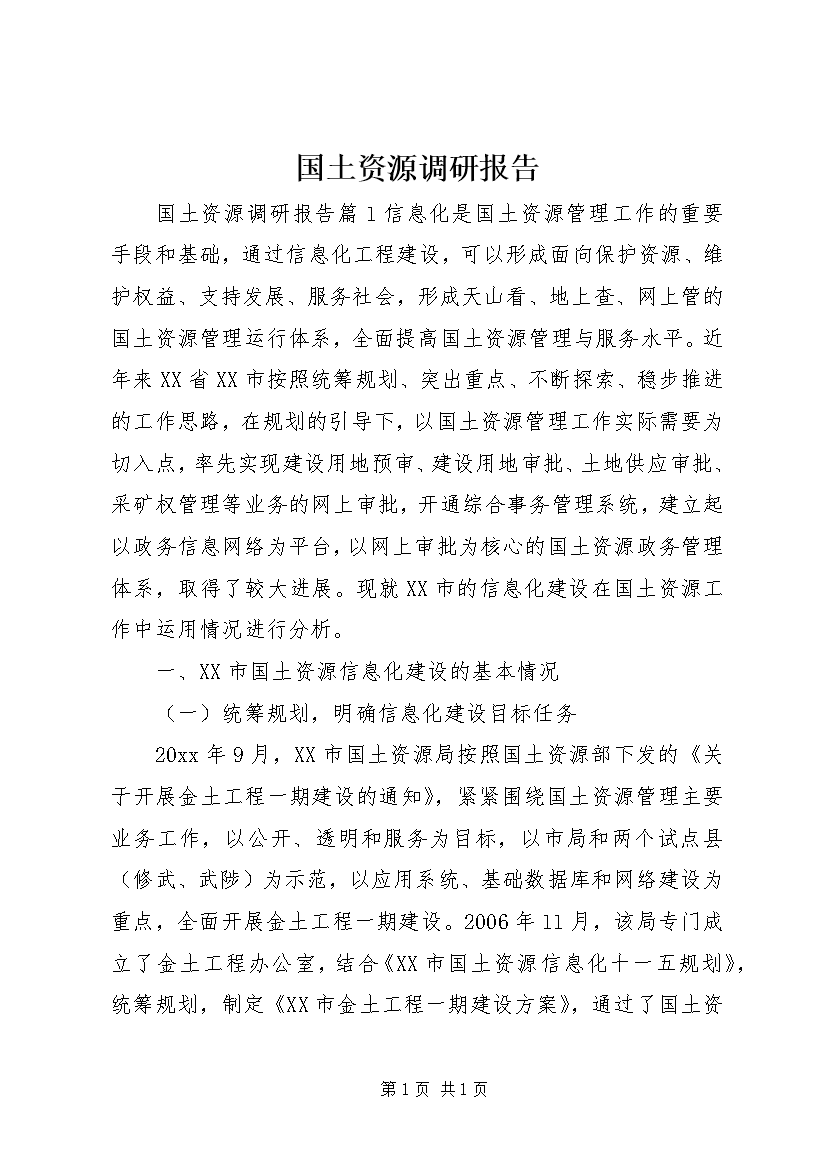 国土资源调研报告

国土资源调研报告篇1信息化是国土资源管理工作的重要手段和基础，通过信息化工程建设，可以形成面向保护资源、维护权益、支持发展、服务社会，形成天山看、地上查、网上管的国土资源管理运行体系，全面提高国土资源管理与服务水平。近年来XX省XX市按照统筹规划、突出重点、不断探索、稳步推进的工作思路，在规划的引导下，以国土资源管理工作实际需要为切入点，率先实现建设用地预审、建设用地审批、土地供应审批、采矿权管理等业务的网上审批，开通综合事务管理系统，建立起以政务信息网络为平台，以网上审批为核心的国土资源政务管理体系，取得了较大进展。现就XX市的信息化建设在国土资源工作中运用情况进行分析。

一、XX市国土资源信息化建设的基本情况

（一）统筹规划，明确信息化建设目标任务

20xx年9月，XX市国土资源局按照国土资源部下发的《关于开展金土工程一期建设的通知》，紧紧围绕国土资源管理主要业务工作，以公开、透明和服务为目标，以市局和两个试点县（修武、武陟）为示范，以应用系统、基础数据库和网络建设为重点，全面开展金土工程一期建设。2006年11月，该局专门成立了金土工程办公室，结合《XX市国土资源信息化十一五规划》，统筹规划，制定《XX市金土工程一期建设方案》，通过了国土资

第1页 共1页